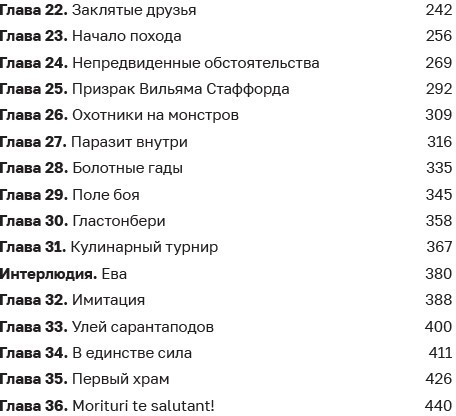 Глава 22. Заклятые друзья 242
Глава 23. Начало похода 256
Глава 24. Непредвиденные обстоятельства 269
Глава 25. Призрак Вильяма Стаффорда 292
Глава 26. Охотники на монстров 309
Глава 27. Паразит внутри 316
Глава 28. Болотные гады 335
Глава 29. Поле боя 345
Глава 30. Гластонбери 358
Глава 31. Кулинарный турнир 367
Интерлюдия. Ева 380
Глава 32. Имитация 388
Глава 33. Улей сарантаподов 400
Глава 34. В единстве сила 411
Глава 35. Первый храм 426
Глава 36. Morituri te salutant! 440